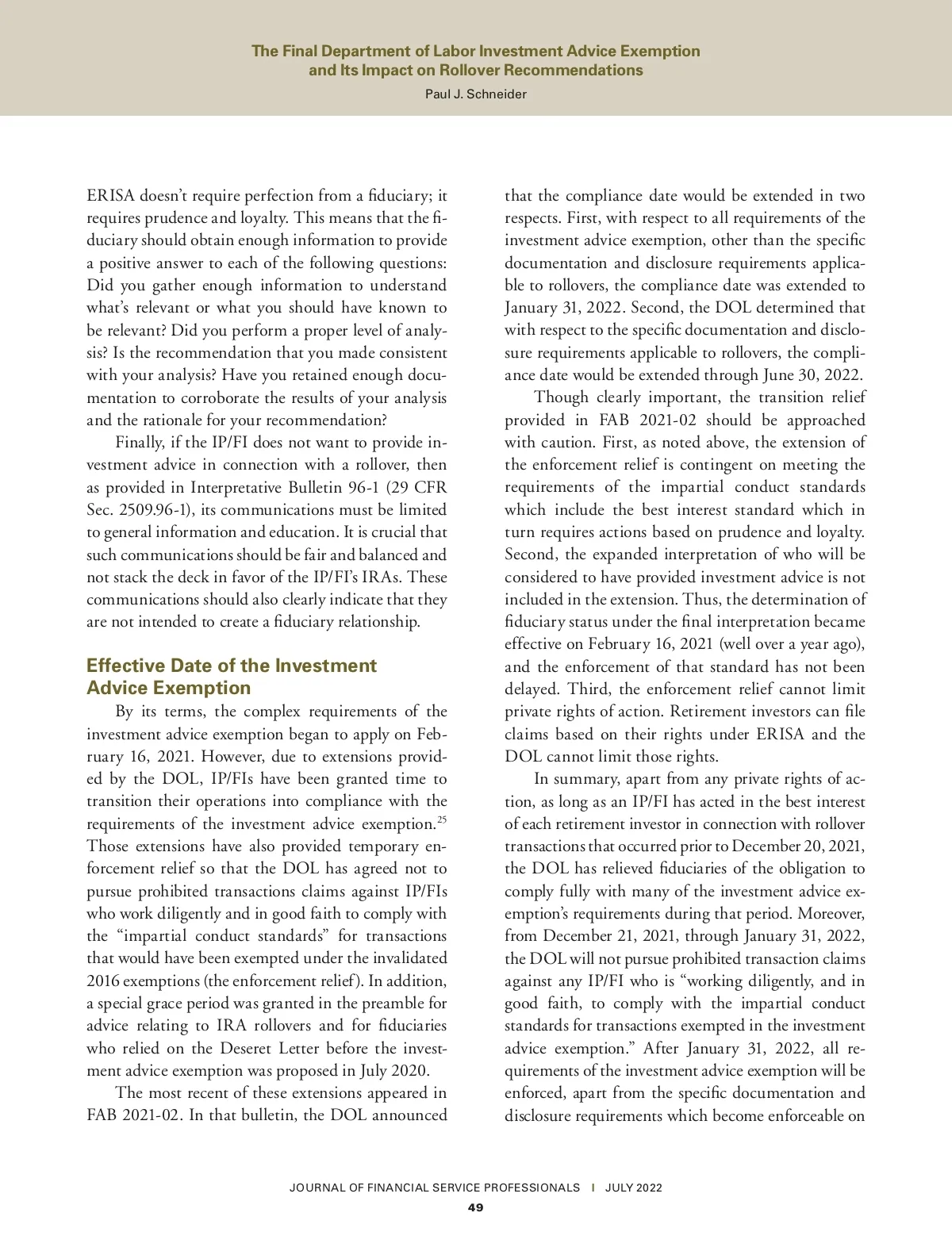 The Final Department of Labor Investment Advice Exemption and Its Impact on Rollover Recommendations
Paul J. Schneider

ERISA doesn't require perfection from a fiduciary; it requires prudence and loyalty. This means that the fiduciary should obtain enough information to provide a positive answer to each of the following questions: Did you gather enough information to understand what's relevant or what you should have known to be relevant? Did you perform a proper level of analysis? Is the recommendation that you made consistent with your analysis? Have you retained enough documentation to corroborate the results of your analysis and the rationale for your recommendation?

Finally, if the IP/FI does not want to provide investment advice in connection with a rollover, then as provided in Interpretative Bulletin 96-1 (29 CFR Sec. 2509.96-1), its communications must be limited to general information and education. It is crucial that such communications should be fair and balanced and not stack the deck in favor of the IP/FI's IRAs. These communications should also clearly indicate that they are not intended to create a fiduciary relationship.

Effective Date of the Investment Advice Exemption

By its terms, the complex requirements of the investment advice exemption began to apply on February 16, 2021. However, due to extensions provided by the DOL, IP/FIs have been granted time to transition their operations into compliance with the requirements of the investment advice exemption.$^{25}$ Those extensions have also provided temporary enforcement relief so that the DOL has agreed not to pursue prohibited transactions claims against IP/FIs who work diligently and in good faith to comply with the "impartial conduct standards" for transactions that would have been exempted under the invalidated 2016 exemptions (the enforcement relief). In addition, a special grace period was granted in the preamble for advice relating to IRA rollovers and for fiduciaries who relied on the Deseret Letter before the investment advice exemption was proposed in July 2020.

The most recent of these extensions appeared in FAB 2021-02. In that bulletin, the DOL announced that the compliance date would be extended in two respects. First, with respect to all requirements of the investment advice exemption, other than the specific documentation and disclosure requirements applicable to rollovers, the compliance date was extended to January 31, 2022. Second, the DOL determined that with respect to the specific documentation and disclosure requirements applicable to rollovers, the compliance date would be extended through June 30, 2022.

Though clearly important, the transition relief provided in FAB 2021-02 should be approached with caution. First, as noted above, the extension of the enforcement relief is contingent on meeting the requirements of the impartial conduct standards which include the best interest standard which in turn requires actions based on prudence and loyalty. Second, the expanded interpretation of who will be considered to have provided investment advice is not included in the extension. Thus, the determination of fiduciary status under the final interpretation became effective on February 16, 2021 (well over a year ago), and the enforcement of that standard has not been delayed. Third, the enforcement relief cannot limit private rights of action. Retirement investors can file claims based on their rights under ERISA and the DOL cannot limit those rights.

In summary, apart from any private rights of action, as long as an IP/FI has acted in the best interest of each retirement investor in connection with rollover transactions that occurred prior to December 20, 2021, the DOL has relieved fiduciaries of the obligation to comply fully with many of the investment advice exemption's requirements during that period. Moreover, from December 21, 2021, through January 31, 2022, the DOL will not pursue prohibited transaction claims against any IP/FI who is "working diligently, and in good faith, to comply with the impartial conduct standards for transactions exempted in the investment advice exemption." After January 31, 2022, all requirements of the investment advice exemption will be enforced, apart from the specific documentation and disclosure requirements which become enforceable on

JOURNAL OF FINANCIAL SERVICE PROFESSIONALS | JULY 2022
49